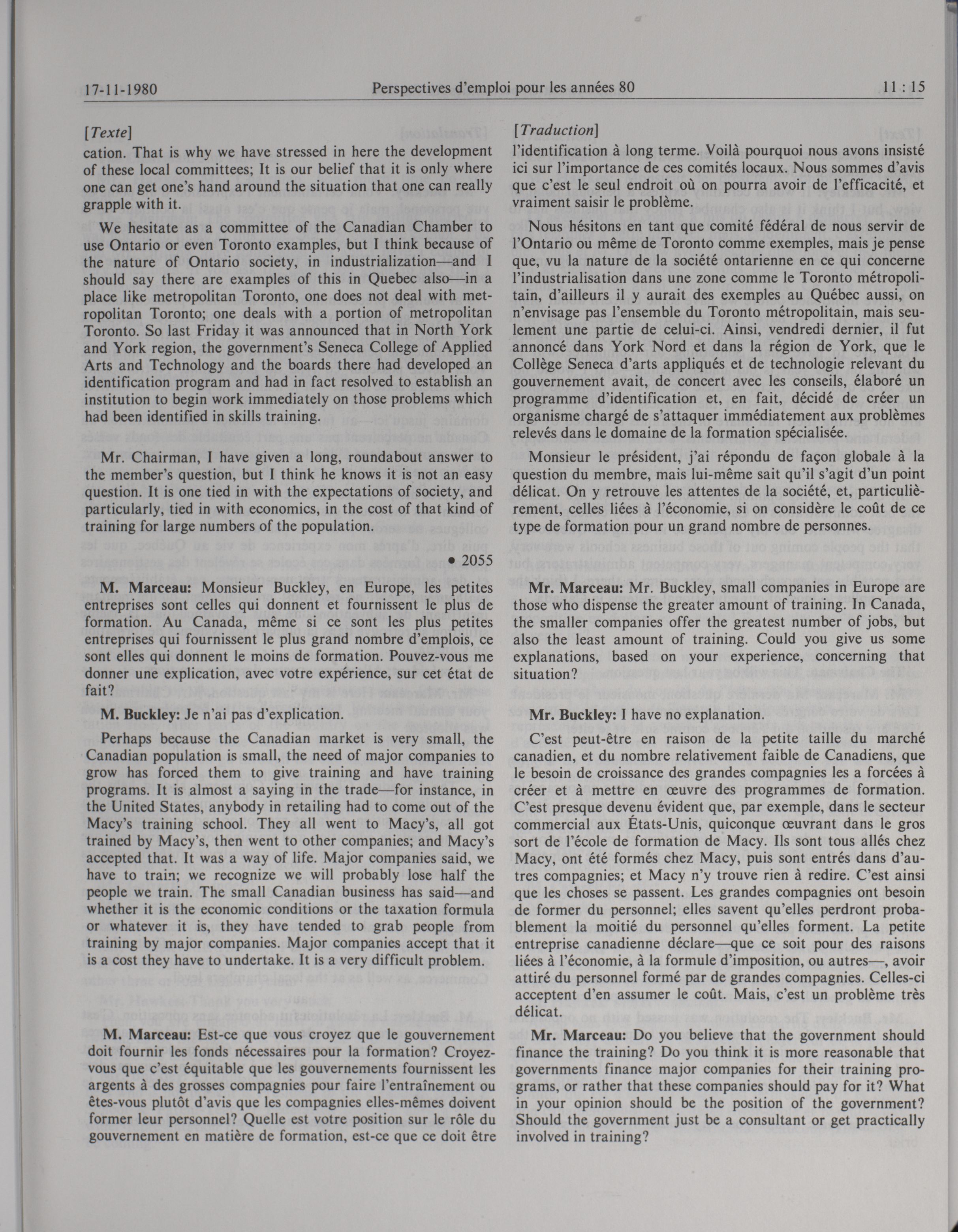 17-11-1980 Perspectives d'emploi pour les années 80 11 : 15

[Texte]

cation. That is why we have stressed in here the development of these local committees; It is our belief that it is only where one can get one's hand around the situation that one can really grapple with it.

We hesitate as a committee of the Canadian Chamber to use Ontario or even Toronto examples, but I think because of the nature of Ontario society, in industrialization—and I should say there are examples of this in Quebec also—in a place like metropolitan Toronto, one does not deal with metropolitan Toronto; one deals with a portion of metropolitan Toronto. So last Friday it was announced that in North York and York region, the government's Seneca College of Applied Arts and Technology and the boards there had developed an identification program and had in fact resolved to establish an institution to begin work immediately on those problems which had been identified in skills training.

Mr. Chairman, I have given a long, roundabout answer to the member's question, but I think he knows it is not an easy question. It is one tied in with the expectations of society, and particularly, tied in with economics, in the cost of that kind of training for large numbers of the population.

• 2055

M. Marceau: Monsieur Buckley, en Europe, les petites entreprises sont celles qui donnent et fournissent le plus de formation. Au Canada, même si ce sont les plus petites entreprises qui fournissent le plus grand nombre d'emplois, ce sont elles qui donnent le moins de formation. Pouvez-vous me donner une explication, avec votre expérience, sur cet état de fait?

M. Buckley: Je n'ai pas d'explication.

Perhaps because the Canadian market is very small, the Canadian population is small, the need of major companies to grow has forced them to give training and have training programs. It is almost a saying in the trade—for instance, in the United States, anybody in retailing had to come out of the Macy's training school. They all went to Macy's, all got trained by Macy's, then went to other companies; and Macy's accepted that. It was a way of life. Major companies said, we have to train; we recognize we will probably lose half the people we train. The small Canadian business has said—and whether it is the economic conditions or the taxation formula or whatever it is, they have tended to grab people from training by major companies. Major companies accept that it is a cost they have to undertake. It is a very difficult problem.

M. Marceau: Est-ce que vous croyez que le gouvernement doit fournir les fonds nécessaires pour la formation? Croyez-vous que c'est équitable que les gouvernements fournissent les argents à des grosses compagnies pour faire l'entraînement ou êtes-vous plutôt d'avis que les compagnies elles-mêmes doivent former leur personnel? Quelle est votre position sur le rôle du gouvernement en matière de formation, est-ce que ce doit être

[Traduction]

l'identification à long terme. Voilà pourquoi nous avons insisté ici sur l'importance de ces comités locaux. Nous sommes d'avis que c'est le seul endroit où on pourra avoir de l'efficacité, et vraiment saisir le problème.

Nous hésitons en tant que comité fédéral de nous servir de l'Ontario ou même de Toronto comme exemples, mais je pense que, vu la nature de la société ontarienne en ce qui concerne l'industrialisation dans une zone comme le Toronto métropolitain, d'ailleurs il y aurait des exemples au Québec aussi, on n'envisage pas l'ensemble du Toronto métropolitain, mais seulement une partie de celui-ci. Ainsi, vendredi dernier, il fut annoncé dans York Nord et dans la région de York, que le Collège Seneca d'arts appliqués et de technologie relevant du gouvernement avait, de concert avec les conseils, élaboré un programme d'identification et, en fait, décidé de créer un organisme chargé de s'attaquer immédiatement aux problèmes relevés dans le domaine de la formation spécialisée.

Monsieur le président, j'ai répondu de façon globale à la question du membre, mais lui-même sait qu'il s'agit d'un point délicat. On y retrouve les attentes de la société, et, particulièrement, celles liées à l'économie, si on considère le coût de ce type de formation pour un grand nombre de personnes.

Mr. Marceau: Mr. Buckley, small companies in Europe are those who dispense the greater amount of training. In Canada, the smaller companies offer the greatest number of jobs, but also the least amount of training. Could you give us some explanations, based on your experience, concerning that situation?

Mr. Buckley: I have no explanation.

C'est peut-être en raison de la petite taille du marché canadien, et du nombre relativement faible de Canadiens, que le besoin de croissance des grandes compagnies les a forcées à créer et à mettre en œuvre des programmes de formation. C'est presque devenu évident que, par exemple, dans le secteur commercial aux États-Unis, quiconque œuvrant dans le gros sort de l'école de formation de Macy. Ils sont tous allés chez Macy, ont été formés chez Macy, puis sont entrés dans d'autres compagnies; et Macy n'y trouve rien à redire. C'est ainsi que les choses se passent. Les grandes compagnies ont besoin de former du personnel; elles savent qu'elles perdront probablement la moitié du personnel qu'elles forment. La petite entreprise canadienne déclare—que ce soit pour des raisons liées à l'économie, à la formule d'imposition, ou autres—, avoir attiré du personnel formé par de grandes compagnies. Celles-ci acceptent d'en assumer le coût. Mais, c'est un problème très délicat.

Mr. Marceau: Do you believe that the government should finance the training? Do you think it is more reasonable that governments finance major companies for their training programs, or rather that these companies should pay for it? What in your opinion should be the position of the government? Should the government just be a consultant or get practically involved in training?